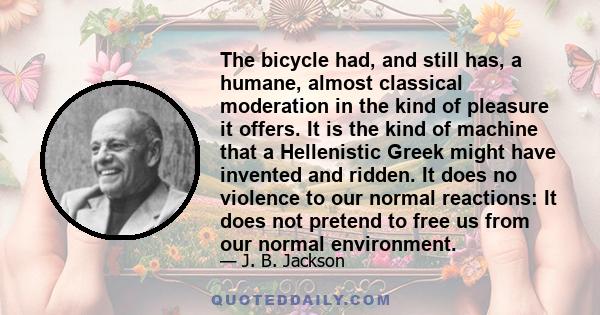 The bicycle had, and still has, a humane, almost classical moderation in the kind of pleasure it offers. It is the kind of machine that a Hellenistic Greek might have invented and ridden. It does no violence to our normal reactions: It does not pretend to free us from our normal environment.

— J. B. Jackson

QUOTEDDAILY.COM